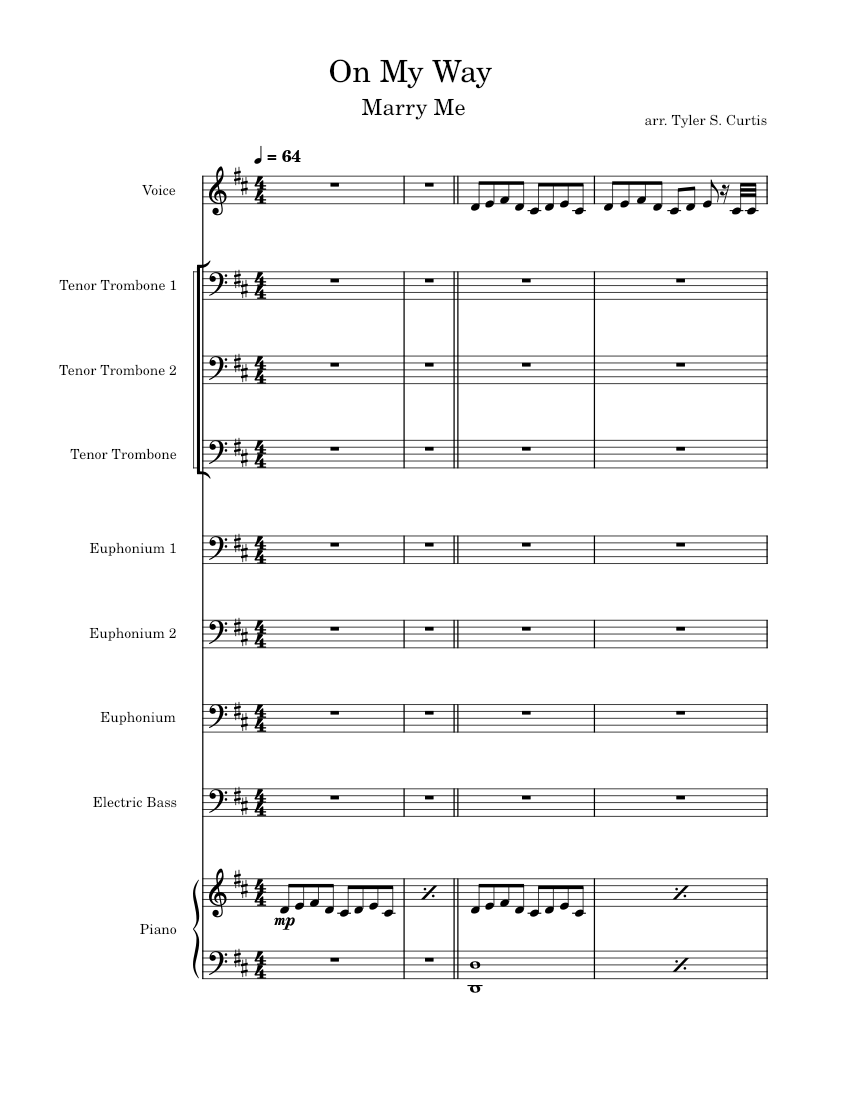 On My Way
Marry Me
arr. Tyler S. Curtis

♩ = 64

Voice

Tenor Trombone 1

Tenor Trombone 2

Tenor Trombone

Euphonium 1

Euphonium 2

Euphonium

Electric Bass

Piano

mp